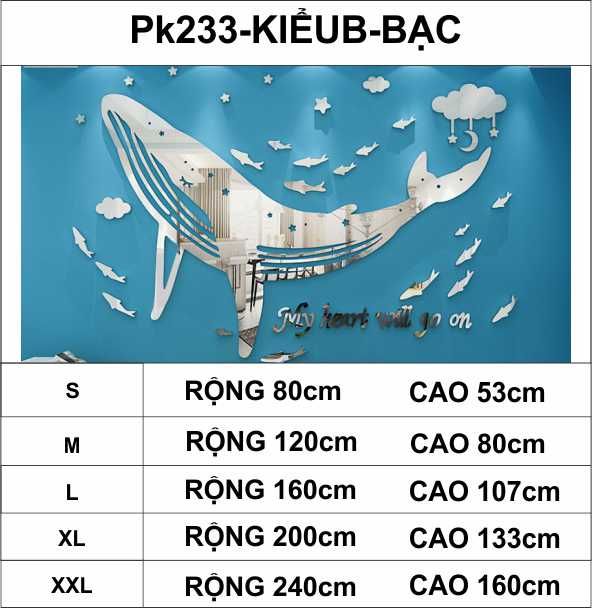 Pk233-KIỂUB-BẠC

My heart will go on

| S | RỘNG 80cm | CAO 53cm |
|---|---|---|
| M | RỘNG 120cm | CAO 80cm |
| L | RỘNG 160cm | CAO 107cm |
| XL | RỘNG 200cm | CAO 133cm |
| XXL | RỘNG 240cm | CAO 160cm |